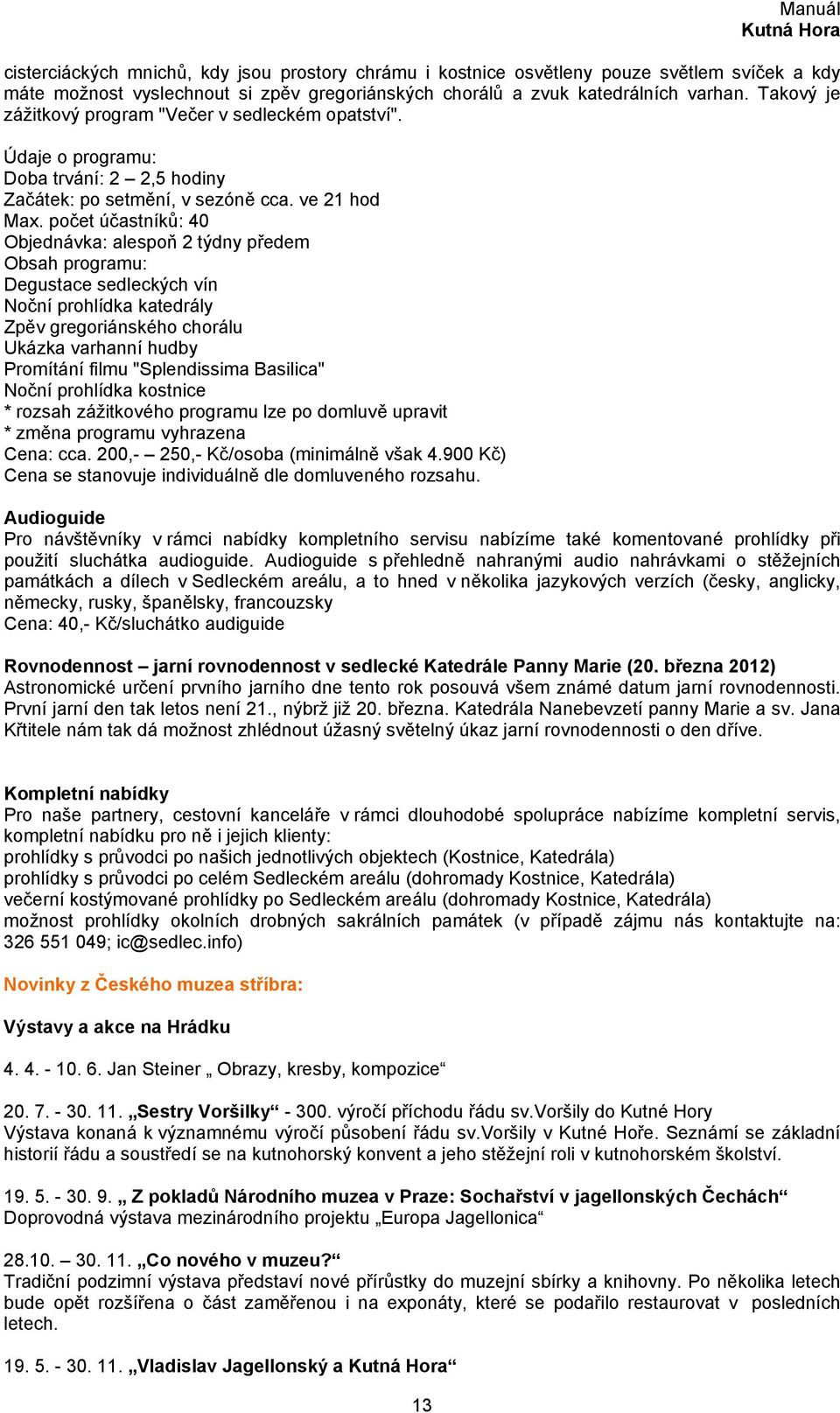 Manuál
Kutná Hora

cisterciáckých mnichů, kdy jsou prostory chrámu i kostnice osvětleny pouze světlem svíček a kdy máte možnost vyslechnout si zpěv gregoriánských chorálů a zvuk katedrálních varhan. Takový je zážitkový program "Večer v sedleckém opatství".

Údaje o programu:
Doba trvání: 2 – 2,5 hodiny
Začátek: po setmění, v sezóně cca. ve 21 hod
Max. počet účastníků: 40
Objednávka: alespoň 2 týdny předem
Obsah programu:
Degustace sedleckých vín
Noční prohlídka katedrály
Zpěv gregoriánského chorálu
Ukázka varhanní hudby
Promítání filmu "Splendissima Basilica"
Noční prohlídka kostnice
* rozsah zážitkového programu lze po domluvě upravit
* změna programu vyhrazena
Cena: cca. 200,- – 250,- Kč/osoba (minimálně však 4.900 Kč)
Cena se stanovuje individuálně dle domluveného rozsahu.

Audioguide
Pro návštěvníky v rámci nabídky kompletního servisu nabízíme také komentované prohlídky při použití sluchátka audioguide. Audioguide s přehledně nahranými audio nahrávkami o stěžejních památkách a dílech v Sedleckém areálu, a to hned v několika jazykových verzích (česky, anglicky, německy, rusky, španělsky, francouzsky
Cena: 40,- Kč/sluchátko audiguide

Rovnodennost – jarní rovnodennost v sedlecké Katedrále Panny Marie (20. března 2012)
Astronomické určení prvního jarního dne tento rok posouvá všem známé datum jarní rovnodennosti. První jarní den tak letos není 21., nýbrž již 20. března. Katedrála Nanebevzetí panny Marie a sv. Jana Křtitele nám tak dá možnost zhlédnout úžasný světelný úkaz jarní rovnodennosti o den dříve.

Kompletní nabídky
Pro naše partnery, cestovní kanceláře v rámci dlouhodobé spolupráce nabízíme kompletní servis, kompletní nabídku pro ně i jejich klienty:
prohlídky s průvodci po našich jednotlivých objektech (Kostnice, Katedrála)
prohlídky s průvodci po celém Sedleckém areálu (dohromady Kostnice, Katedrála)
večerní kostýmované prohlídky po Sedleckém areálu (dohromady Kostnice, Katedrála)
možnost prohlídky okolních drobných sakrálních památek (v případě zájmu nás kontaktujte na: 326 551 049; ic@sedlec.info)

Novinky z Českého muzea stříbra:

Výstavy a akce na Hrádku

4. 4. - 10. 6. Jan Steiner „ Obrazy, kresby, kompozice“

20. 7. - 30. 11. „Sestry Voršilky“ - 300. výročí příchodu řádu sv.Voršily do Kutné Hory
Výstava konaná k významnému výročí působení řádu sv.Voršily v Kutné Hoře. Seznámí se základní historií řádu a soustředí se na kutnohorský konvent a jeho stěžejní roli v kutnohorském školství.

19. 5. - 30. 9. „ Z pokladů Národního muzea v Praze: Sochařství v jagellonských Čechách“
Doprovodná výstava mezinárodního projektu „Europa Jagellonica“

28.10. – 30. 11. „Co nového v muzeu?“
Tradiční podzimní výstava představí nové přírůstky do muzejní sbírky a knihovny. Po několika letech bude opět rozšířena o část zaměřenou i na exponáty, které se podařilo restaurovat v posledních letech.

19. 5. - 30. 11. „Vladislav Jagellonský a Kutná Hora“

13